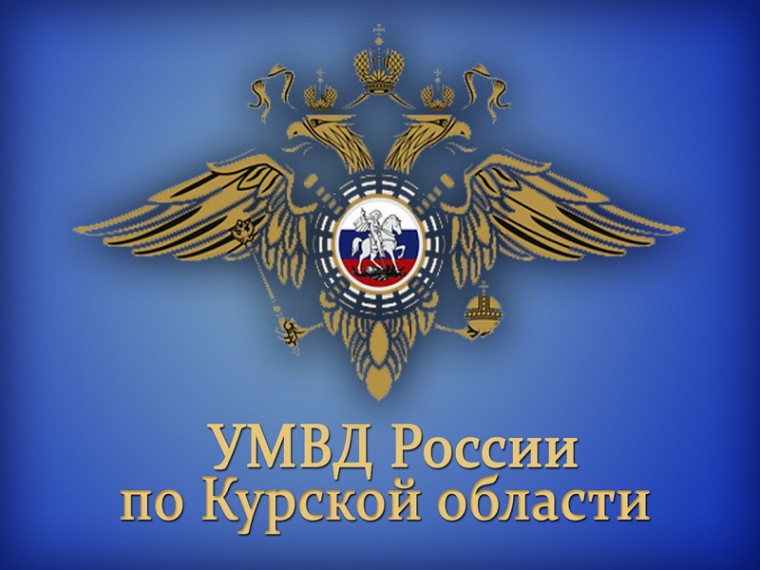 УМВД России
по Курской области